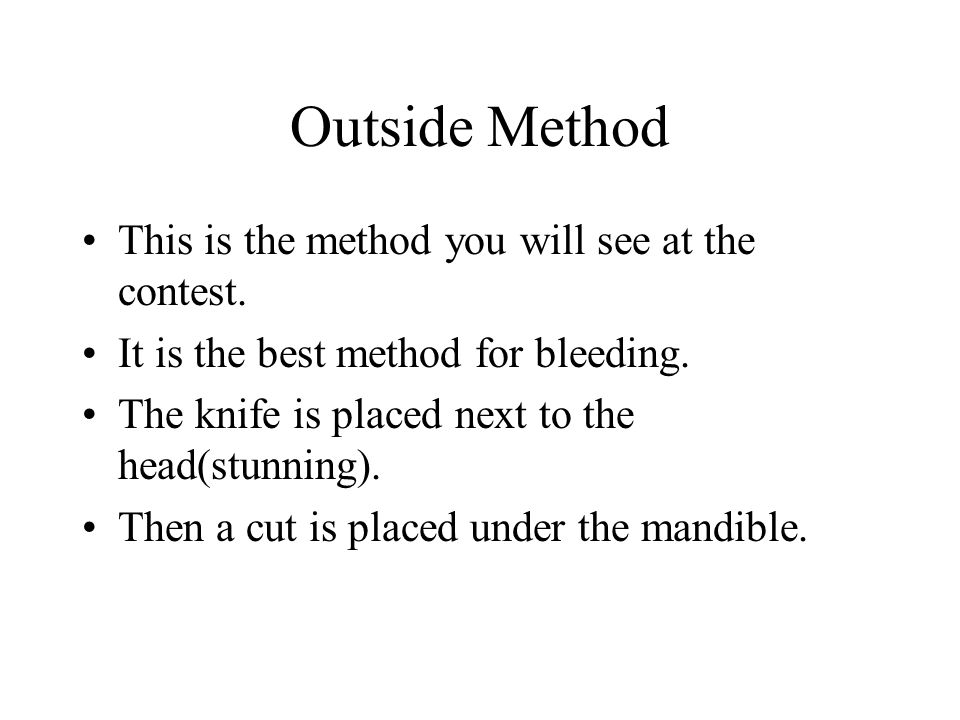 Outside Method

• This is the method you will see at the contest.
• It is the best method for bleeding.
• The knife is placed next to the head(stunning).
• Then a cut is placed under the mandible.